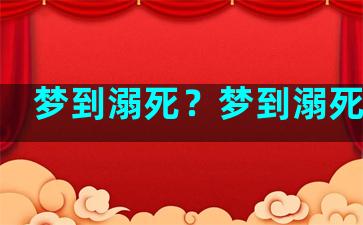 梦到溺死？梦到溺死